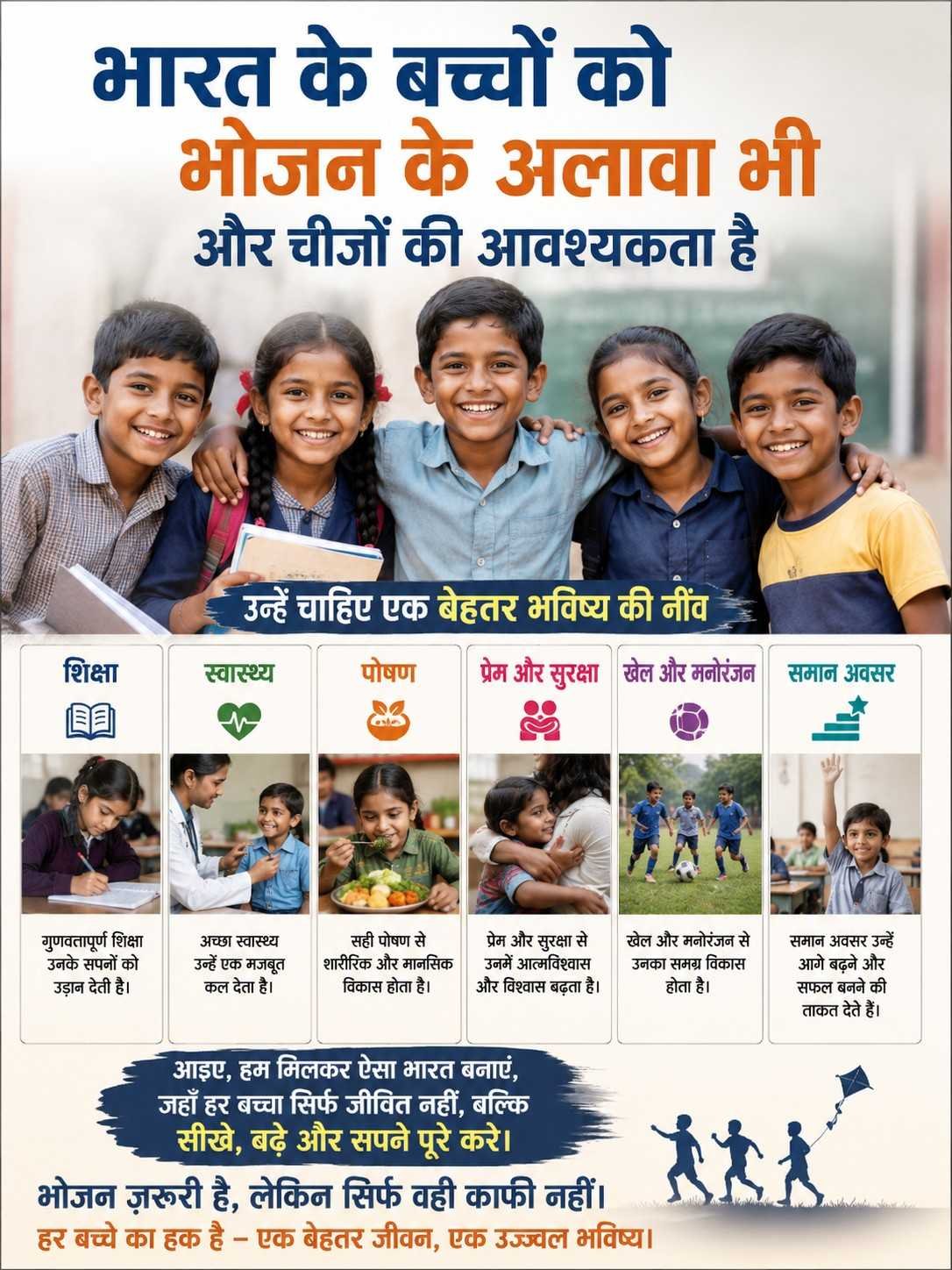 भारत के बच्चों को
भोजन के अलावा भी
और चीजों की आवश्यकता है

उन्हें चाहिए एक बेहतर भविष्य की नींव

शिक्षा

गुणवत्तापूर्ण शिक्षा उनके सपनों को उड़ान देती है।

स्वास्थ्य

अच्छा स्वास्थ्य उन्हें एक मजबूत कल देता है।

पोषण

सही पोषण से शारीरिक और मानसिक विकास होता है।

प्रेम और सुरक्षा

प्रेम और सुरक्षा से उनमें आत्मविश्वास और विश्वास बढ़ता है।

खेल और मनोरंजन

खेल और मनोरंजन से उनका समग्र विकास होता है।

समान अवसर

समान अवसर उन्हें आगे बढ़ने और सफल बनने की ताकत देते हैं।

आइए, हम मिलकर ऐसा भारत बनाएं, जहाँ हर बच्चा सिर्फ जीवित नहीं, बल्कि सीखे, बढ़े और सपने पूरे करे।

भोजन ज़रूरी है, लेकिन सिर्फ वही काफी नहीं।
हर बच्चे का हक है – एक बेहतर जीवन, एक उज्ज्वल भविष्य।